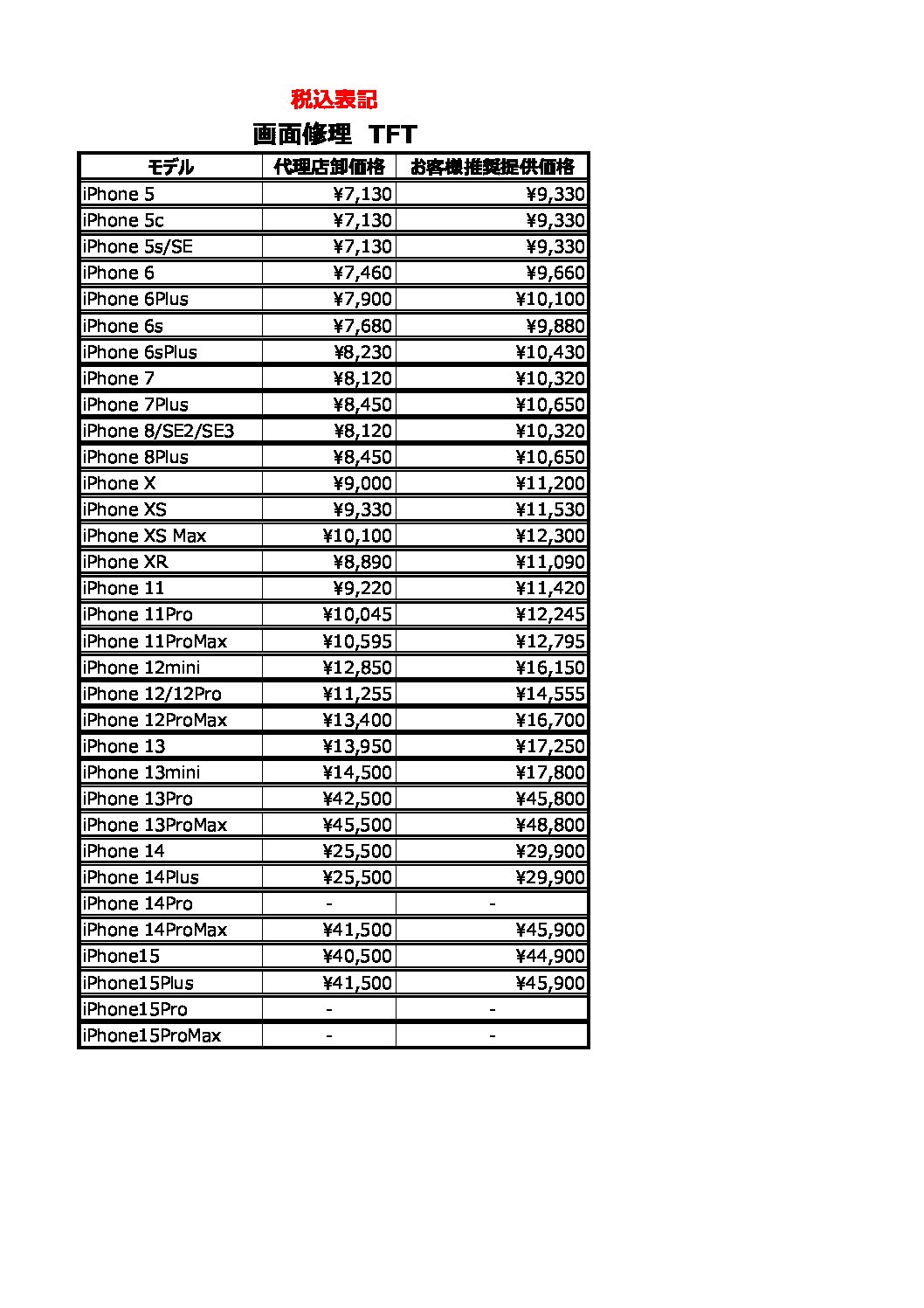 税込表記

画面修理　TFT

| モデル | 代理店卸価格 | お客様推奨提供価格 |
|---|---|---|
| iPhone 5 | ¥7,130 | ¥9,330 |
| iPhone 5c | ¥7,130 | ¥9,330 |
| iPhone 5s/SE | ¥7,130 | ¥9,330 |
| iPhone 6 | ¥7,460 | ¥9,660 |
| iPhone 6Plus | ¥7,900 | ¥10,100 |
| iPhone 6s | ¥7,680 | ¥9,880 |
| iPhone 6sPlus | ¥8,230 | ¥10,430 |
| iPhone 7 | ¥8,120 | ¥10,320 |
| iPhone 7Plus | ¥8,450 | ¥10,650 |
| iPhone 8/SE2/SE3 | ¥8,120 | ¥10,320 |
| iPhone 8Plus | ¥8,450 | ¥10,650 |
| iPhone X | ¥9,000 | ¥11,200 |
| iPhone XS | ¥9,330 | ¥11,530 |
| iPhone XS Max | ¥10,100 | ¥12,300 |
| iPhone XR | ¥8,890 | ¥11,090 |
| iPhone 11 | ¥9,220 | ¥11,420 |
| iPhone 11Pro | ¥10,045 | ¥12,245 |
| iPhone 11ProMax | ¥10,595 | ¥12,795 |
| iPhone 12mini | ¥12,850 | ¥16,150 |
| iPhone 12/12Pro | ¥11,255 | ¥14,555 |
| iPhone 12ProMax | ¥13,400 | ¥16,700 |
| iPhone 13 | ¥13,950 | ¥17,250 |
| iPhone 13mini | ¥14,500 | ¥17,800 |
| iPhone 13Pro | ¥42,500 | ¥45,800 |
| iPhone 13ProMax | ¥45,500 | ¥48,800 |
| iPhone 14 | ¥25,500 | ¥29,900 |
| iPhone 14Plus | ¥25,500 | ¥29,900 |
| iPhone 14Pro | - | - |
| iPhone 14ProMax | ¥41,500 | ¥45,900 |
| iPhone15 | ¥40,500 | ¥44,900 |
| iPhone15Plus | ¥41,500 | ¥45,900 |
| iPhone15Pro | - | - |
| iPhone15ProMax | - | - |